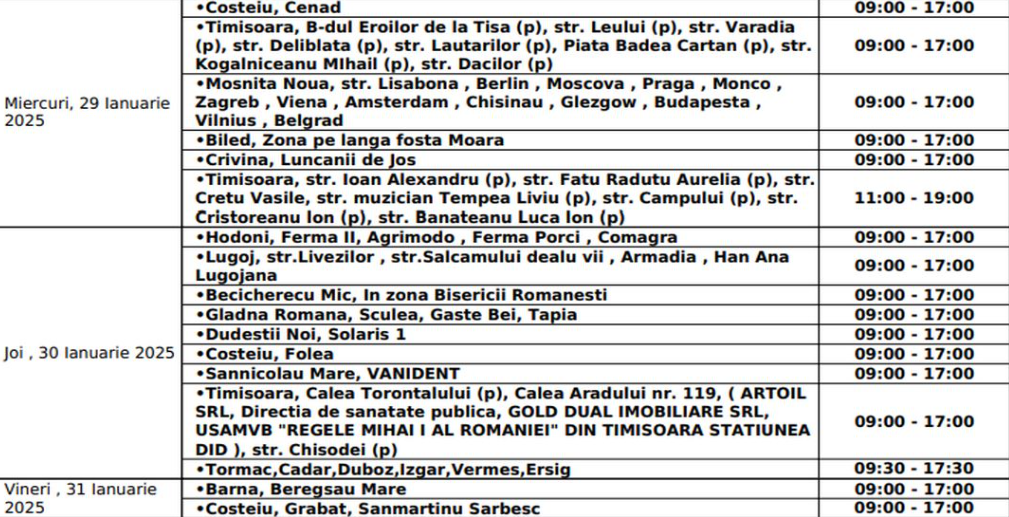 | | | |
|---|---|---|
| Miercuri, 29 Ianuarie 2025 | •Costeiu, Cenad | 09:00 - 17:00 |
| | •Timisoara, B-dul Eroilor de la Tisa (p), str. Leului (p), str. Varadia (p), str. Deliblata (p), str. Lautarilor (p), Piata Badea Cartan (p), str. Kogalniceanu MIhail (p), str. Dacilor (p) | 09:00 - 17:00 |
| | •Mosnita Noua, str. Lisabona , Berlin , Moscova , Praga , Monco , Zagreb , Viena , Amsterdam , Chisinau , Glezgow , Budapesta , Vilnius , Belgrad | 09:00 - 17:00 |
| | •Biled, Zona pe langa fosta Moara | 09:00 - 17:00 |
| | •Crivina, Luncanii de Jos | 09:00 - 17:00 |
| | •Timisoara, str. Ioan Alexandru (p), str. Fatu Radutu Aurelia (p), str. Cretu Vasile, str. muzician Tempea Liviu (p), str. Campului (p), str. Cristoreanu Ion (p), str. Banateanu Luca Ion (p) | 11:00 - 19:00 |
| Joi , 30 Ianuarie 2025 | •Hodoni, Ferma II, Agrimodo , Ferma Porci , Comagra | 09:00 - 17:00 |
| | •Lugoj, str.Livezilor , str.Salcamului dealu vii , Armadia , Han Ana Lugojana | 09:00 - 17:00 |
| | •Becicherecu Mic, In zona Bisericii Romanesti | 09:00 - 17:00 |
| | •Gladna Romana, Sculea, Gaste Bei, Tapia | 09:00 - 17:00 |
| | •Dudestii Noi, Solaris 1 | 09:00 - 17:00 |
| | •Costeiu, Folea | 09:00 - 17:00 |
| | •Sannicolau Mare, VANIDENT | 09:00 - 17:00 |
| | •Timisoara, Calea Torontalului (p), Calea Aradului nr. 119, ( ARTOIL SRL, Directia de sanatate publica, GOLD DUAL IMOBILIARE SRL, USAMVB "REGELE MIHAI I AL ROMANIEI" DIN TIMISOARA STATIUNEA DID ), str. Chisodei (p) | 09:00 - 17:00 |
| | •Tormac,Cadar,Duboz,Izgar,Vermes,Ersig | 09:30 - 17:30 |
| Vineri , 31 Ianuarie 2025 | •Barna, Beregsau Mare | 09:00 - 17:00 |
| | •Costeiu, Grabat, Sanmartinu Sarbesc | 09:00 - 17:00 |